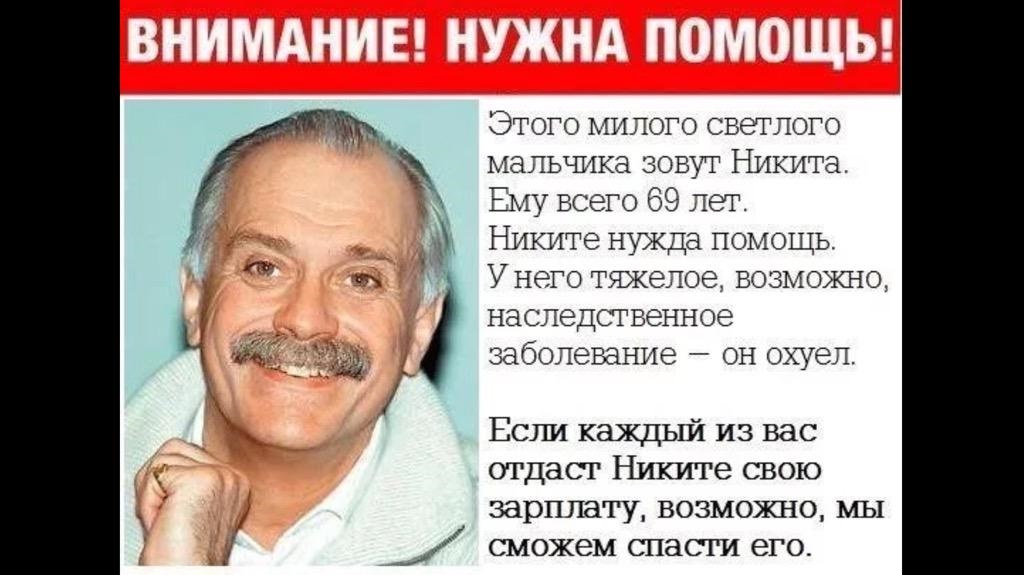 ВНИМАНИЕ! НУЖНА ПОМОЩЬ!

Этого милого светлого мальчика зовут Никита. Ему всего 69 лет. Никите нужда помощь. У него тяжелое, возможно, наследственное заболевание — он охуел.

Если каждый из вас отдаст Никите свою зарплату, возможно, мы сможем спасти его.